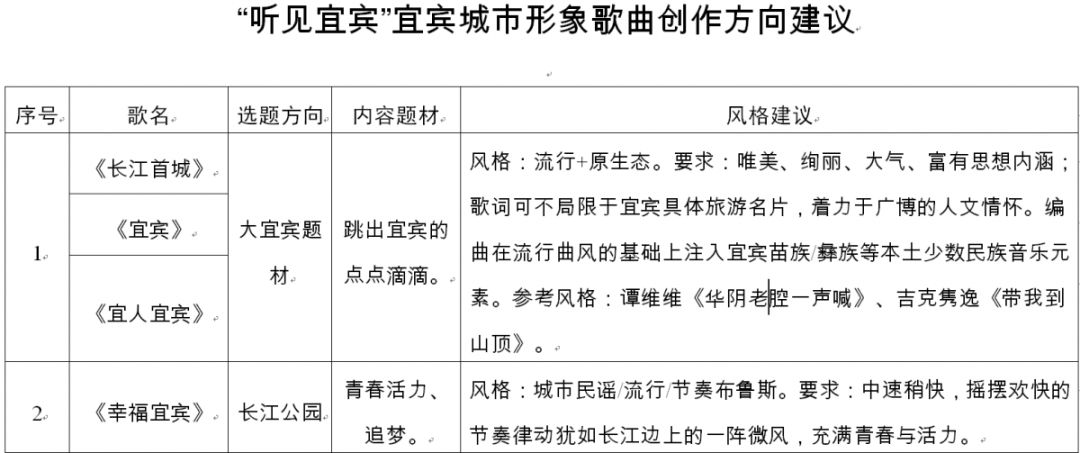 “听见宜宾”宜宾城市形象歌曲创作方向建议

| 序号 | 歌名 | 选题方向 | 内容题材 | 风格建议 |
|---|---|---|---|---|
| 1 | 《长江首城》 | 大宜宾题材 | 跳出宜宾的点点滴滴。 | 风格：流行+原生态。要求：唯美、绚丽、大气、富有思想内涵；歌词可不局限于宜宾具体旅游名片，着力于广博的人文情怀。编曲在流行曲风的基础上注入宜宾苗族/彝族等本土少数民族音乐元素。参考风格：谭维维《华阴老腔一声喊》、吉克隽逸《带我到山顶》。 |
|  | 《宜宾》 |  |  |  |
|  | 《宜人宜宾》 |  |  |  |
| 2 | 《幸福宜宾》 | 长江公园 | 青春活力、追梦。 | 风格：城市民谣/流行/节奏布鲁斯。要求：中速稍快，摇摆欢快的节奏律动犹如长江边上的一阵微风，充满青春与活力。 |